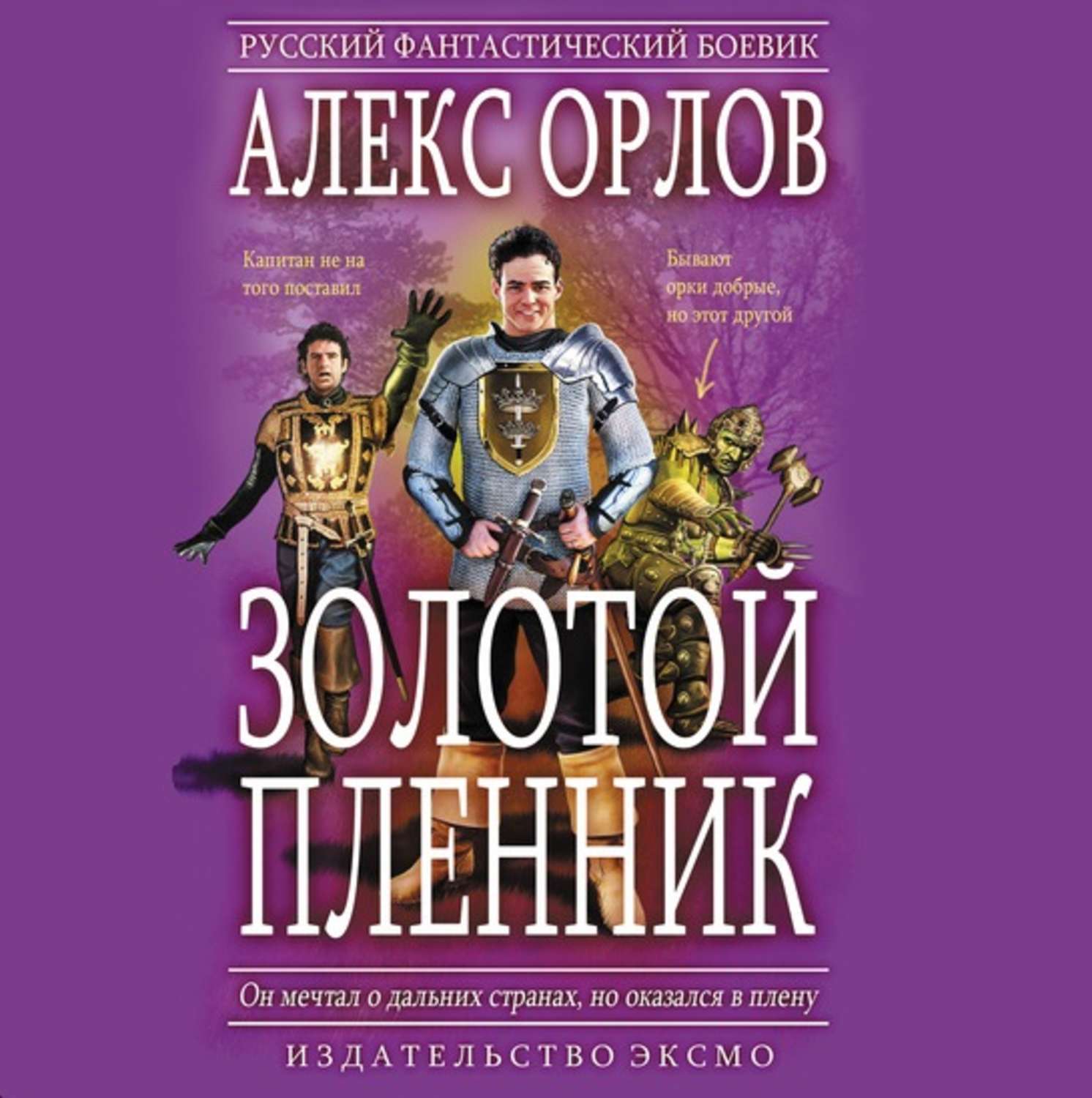 РУССКИЙ ФАНТАСТИЧЕСКИЙ БОЕВИК

АЛЕКС ОРЛОВ

Капитан не на того поставил

Бывают орки добрые, но этот другой

ЗОЛОТОЙ ПЛЕННИК

Он мечтал о дальних странах, но оказался в плену

ИЗДАТЕЛЬСТВО ЭКСМО